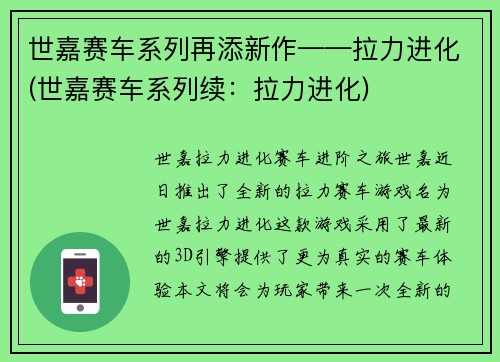 世嘉赛车系列再添新作——拉力进化(世嘉赛车系列续：拉力进化)

世嘉拉力进化赛车进阶之旅世嘉近日推出了全新的拉力赛车游戏名为世嘉拉力进化这款游戏采用了最新的3D引擎提供了更为真实的赛车体验本文将会为玩家带来一次全新的